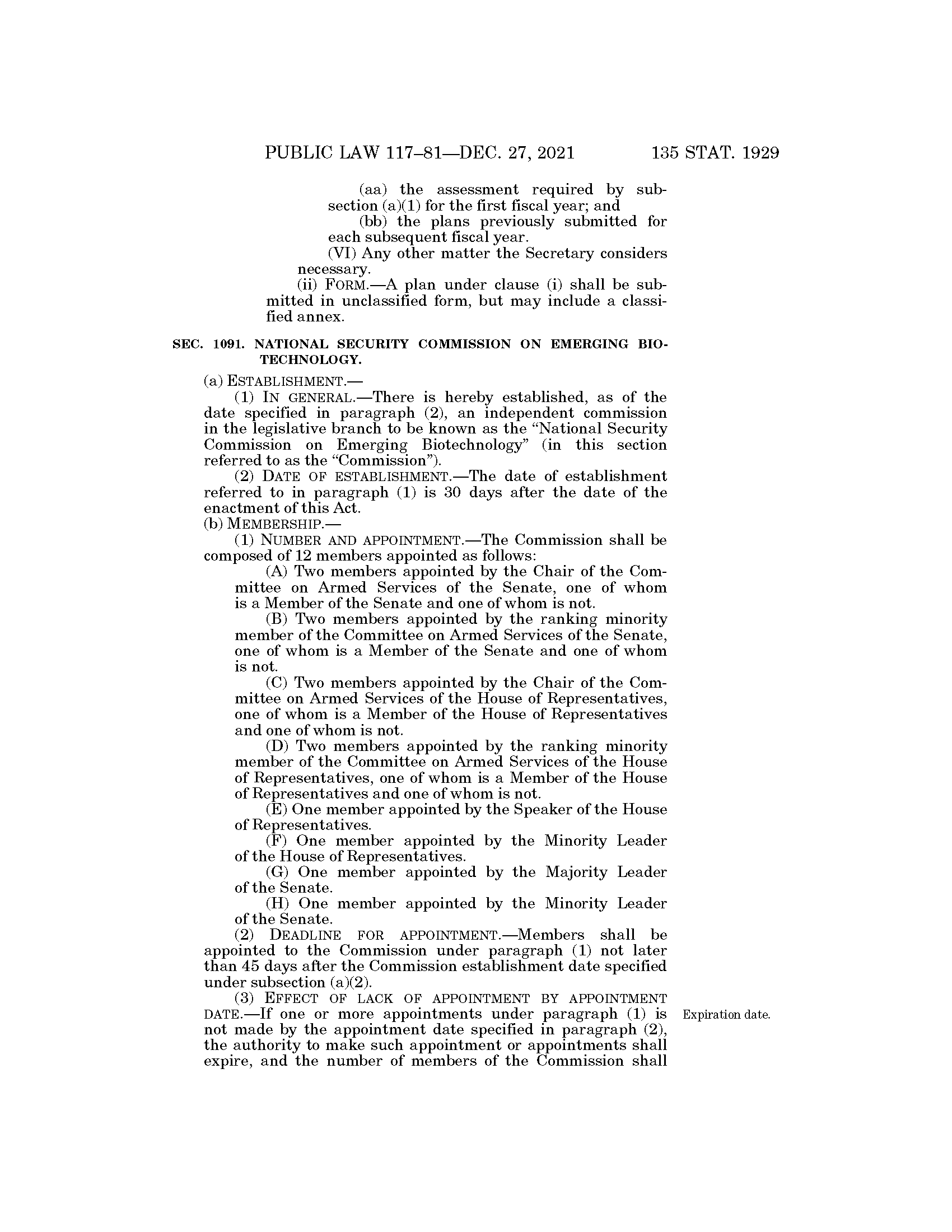 PUBLIC LAW 117–81—DEC. 27, 2021 135 STAT. 1929

(aa) the assessment required by subsection (a)(1) for the first fiscal year; and

(bb) the plans previously submitted for each subsequent fiscal year.

(VI) Any other matter the Secretary considers necessary.

(ii) FORM.—A plan under clause (i) shall be submitted in unclassified form, but may include a classified annex.

SEC. 1091. NATIONAL SECURITY COMMISSION ON EMERGING BIOTECHNOLOGY.

(a) ESTABLISHMENT.—

(1) IN GENERAL.—There is hereby established, as of the date specified in paragraph (2), an independent commission in the legislative branch to be known as the "National Security Commission on Emerging Biotechnology" (in this section referred to as the "Commission").

(2) DATE OF ESTABLISHMENT.—The date of establishment referred to in paragraph (1) is 30 days after the date of the enactment of this Act.

(b) MEMBERSHIP.—

(1) NUMBER AND APPOINTMENT.—The Commission shall be composed of 12 members appointed as follows:

(A) Two members appointed by the Chair of the Committee on Armed Services of the Senate, one of whom is a Member of the Senate and one of whom is not.

(B) Two members appointed by the ranking minority member of the Committee on Armed Services of the Senate, one of whom is a Member of the Senate and one of whom is not.

(C) Two members appointed by the Chair of the Committee on Armed Services of the House of Representatives, one of whom is a Member of the House of Representatives and one of whom is not.

(D) Two members appointed by the ranking minority member of the Committee on Armed Services of the House of Representatives, one of whom is a Member of the House of Representatives and one of whom is not.

(E) One member appointed by the Speaker of the House of Representatives.

(F) One member appointed by the Minority Leader of the House of Representatives.

(G) One member appointed by the Majority Leader of the Senate.

(H) One member appointed by the Minority Leader of the Senate.

(2) DEADLINE FOR APPOINTMENT.—Members shall be appointed to the Commission under paragraph (1) not later than 45 days after the Commission establishment date specified under subsection (a)(2).

(3) EFFECT OF LACK OF APPOINTMENT BY APPOINTMENT DATE.—If one or more appointments under paragraph (1) is not made by the appointment date specified in paragraph (2), the authority to make such appointment or appointments shall expire, and the number of members of the Commission shall

Expiration date.